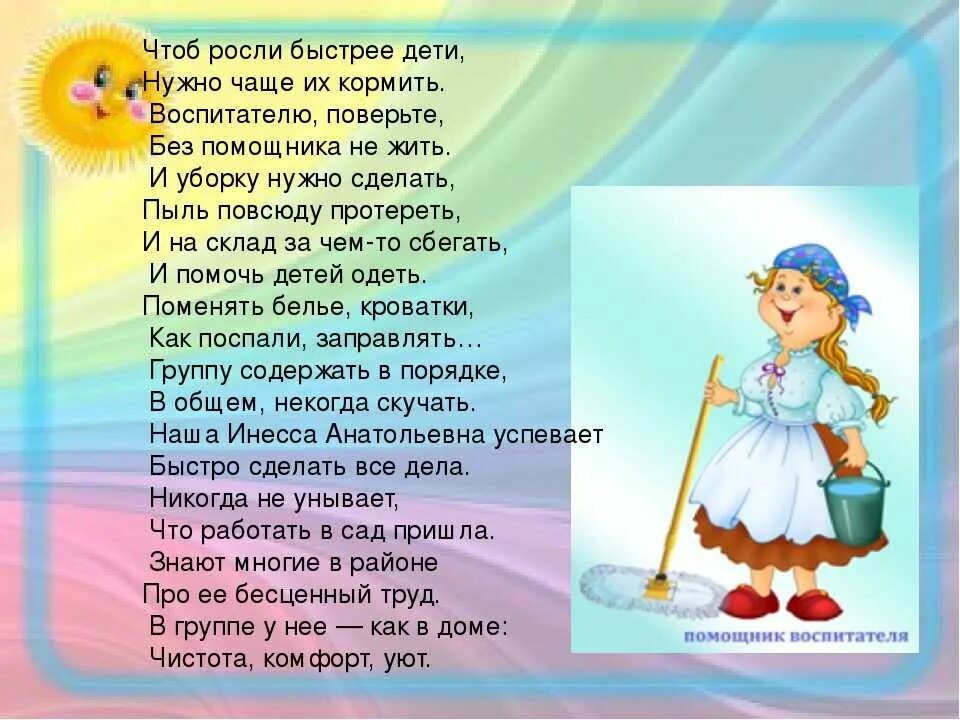 Чтоб росли быстрее дети,
Нужно чаще их кормить.
Воспитателю, поверьте,
Без помощника не жить.
И уборку нужно сделать,
Пыль повсюду протереть,
И на склад за чем-то сбегать,
И помочь детей одеть.
Поменять белье, кроватки,
Как поспали, заправлять…
Группу содержать в порядке,
В общем, некогда скучать.
Наша Инесса Анатольевна успевает
Быстро сделать все дела.
Никогда не унывает,
Что работать в сад пришла.
Знают многие в районе
Про ее бесценный труд.
В группе у нее — как в доме:
Чистота, комфорт, уют.

помощник воспитателя